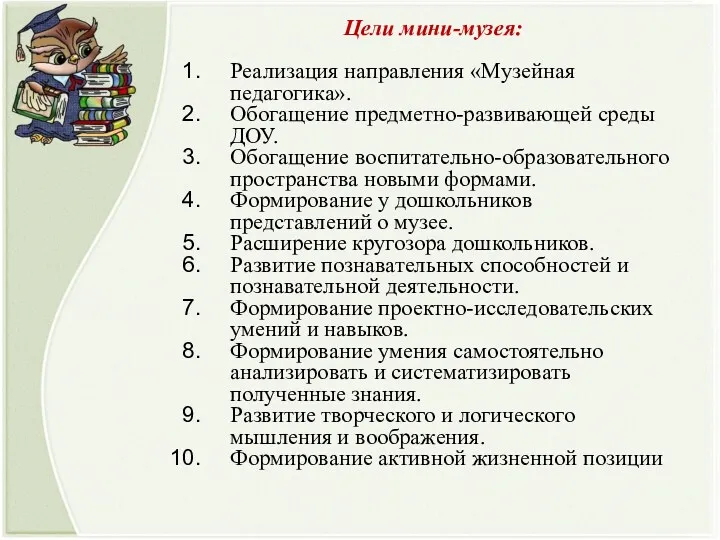 Цели мини-музея:

1. Реализация направления «Музейная педагогика».
2. Обогащение предметно-развивающей среды ДОУ.
3. Обогащение воспитательно-образовательного пространства новыми формами.
4. Формирование у дошкольников представлений о музее.
5. Расширение кругозора дошкольников.
6. Развитие познавательных способностей и познавательной деятельности.
7. Формирование проектно-исследовательских умений и навыков.
8. Формирование умения самостоятельно анализировать и систематизировать полученные знания.
9. Развитие творческого и логического мышления и воображения.
10. Формирование активной жизненной позиции